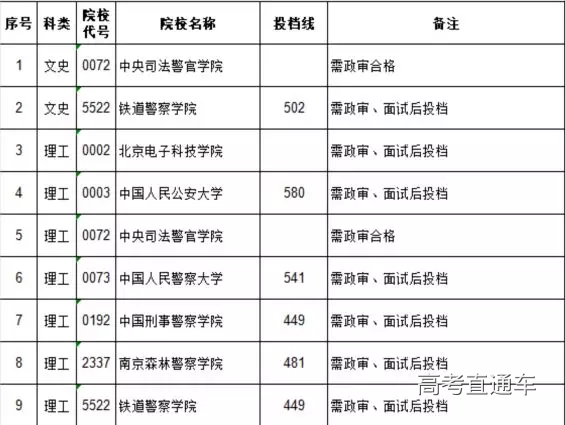 | 序号 | 科类 | 院校代号 | 院校名称 | 投档线 | 备注 |
|---|---|---|---|---|---|
| 1 | 文史 | 0072 | 中央司法警官学院 | | 需政审合格 |
| 2 | 文史 | 5522 | 铁道警察学院 | 502 | 需政审、面试后投档 |
| 3 | 理工 | 0002 | 北京电子科技学院 | | 需政审、面试后投档 |
| 4 | 理工 | 0003 | 中国人民公安大学 | 580 | 需政审、面试后投档 |
| 5 | 理工 | 0072 | 中央司法警官学院 | | 需政审合格 |
| 6 | 理工 | 0073 | 中国人民警察大学 | 541 | 需政审、面试后投档 |
| 7 | 理工 | 0192 | 中国刑事警察学院 | 449 | 需政审、面试后投档 |
| 8 | 理工 | 2337 | 南京森林警察学院 | 481 | 需政审、面试后投档 |
| 9 | 理工 | 5522 | 铁道警察学院 | 449 | 需政审、面试后投档 |

高考直通车